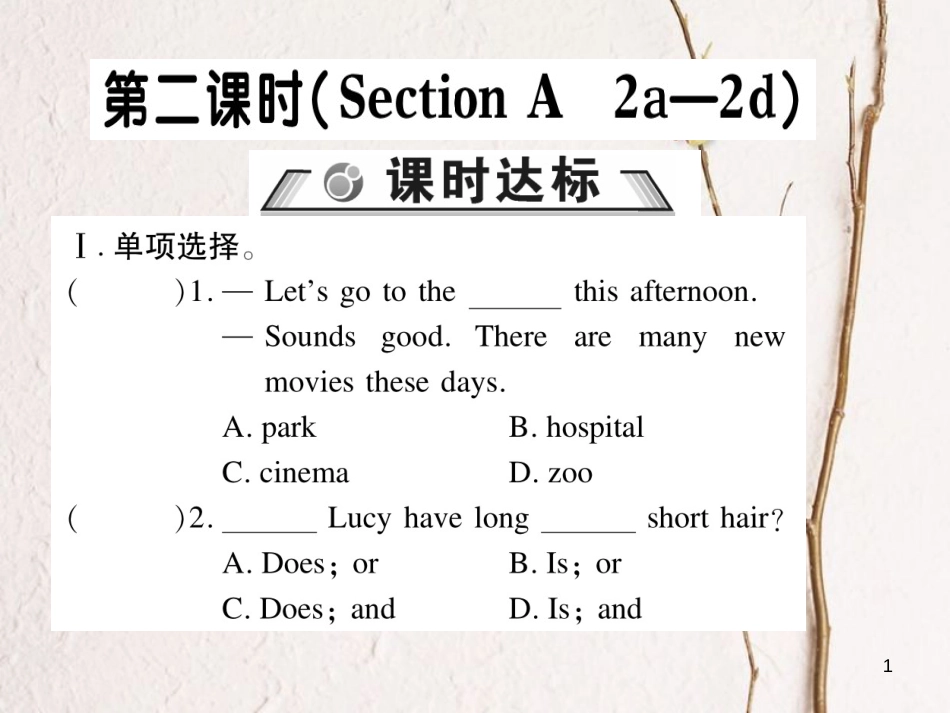 第二课时(Section A 2a—2d)

课时达标

Ⅰ. 单项选择。

(　　)1. — Let's go to the ______ this afternoon.
— Sounds good. There are many new movies these days.
A. park　　B. hospital
C. cinema　　D. zoo

(　　)2. ______ Lucy have long ______ short hair?
A. Does; or　　B. Is; or
C. Does; and　　D. Is; and

1